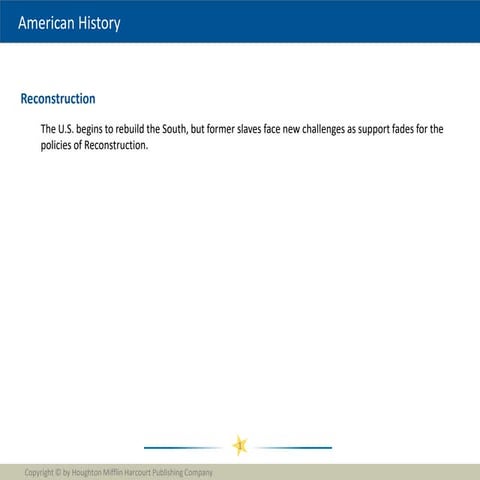 American History

Reconstruction

The U.S. begins to rebuild the South, but former slaves face new challenges as support fades for the policies of Reconstruction.

1

Copyright © by Houghton Mifflin Harcourt Publishing Company